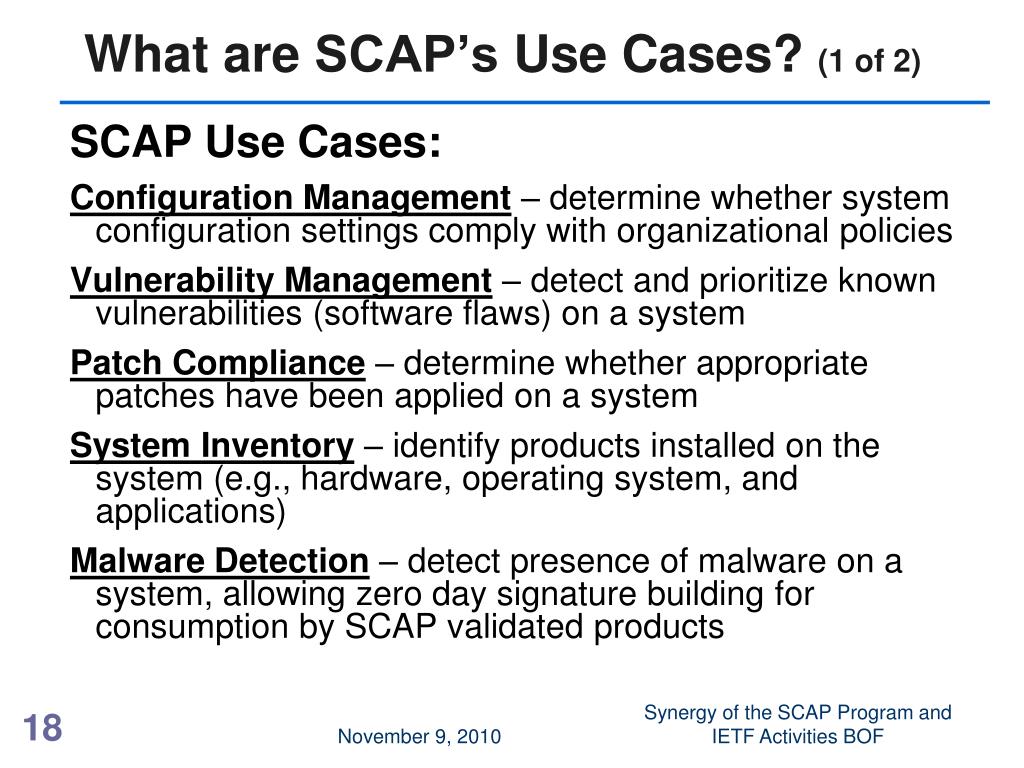 What are SCAP's Use Cases? (1 of 2)

SCAP Use Cases:

Configuration Management – determine whether system configuration settings comply with organizational policies

Vulnerability Management – detect and prioritize known vulnerabilities (software flaws) on a system

Patch Compliance – determine whether appropriate patches have been applied on a system

System Inventory – identify products installed on the system (e.g., hardware, operating system, and applications)

Malware Detection – detect presence of malware on a system, allowing zero day signature building for consumption by SCAP validated products

18

November 9, 2010

Synergy of the SCAP Program and IETF Activities BOF